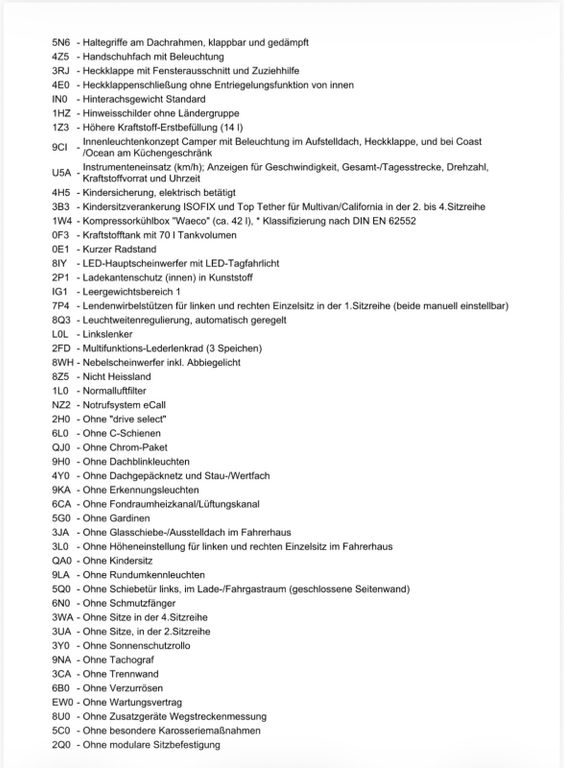 5N6 - Haltegriffe am Dachrahmen, klappbar und gedämpft
4Z5 - Handschuhfach mit Beleuchtung
3RJ - Heckklappe mit Fensterausschnitt und Zuziehhilfe
4E0 - Heckklappenschließung ohne Entriegelungsfunktion von innen
IN0 - Hinterachsgewicht Standard
1HZ - Hinweisschilder ohne Ländergruppe
1Z3 - Höhere Kraftstoff-Erstbefüllung (14 l)
9CI - Innenleuchtenkonzept Camper mit Beleuchtung im Aufstelldach, Heckklappe, und bei Coast /Ocean am Küchengeschränk
U5A - Instrumenteneinsatz (km/h); Anzeigen für Geschwindigkeit, Gesamt-/Tagesstrecke, Drehzahl, Kraftstoffvorrat und Uhrzeit
4H5 - Kindersicherung, elektrisch betätigt
3B3 - Kindersitzverankerung ISOFIX und Top Tether für Multivan/California in der 2. bis 4.Sitzreihe
1W4 - Kompressorkühlbox "Waeco" (ca. 42 l), * Klassifizierung nach DIN EN 62552
0F3 - Kraftstofftank mit 70 l Tankvolumen
0E1 - Kurzer Radstand
8IY - LED-Hauptscheinwerfer mit LED-Tagfahrlicht
2P1 - Ladekantenschutz (innen) in Kunststoff
IG1 - Leergewichtsbereich 1
7P4 - Lendenwirbelstützen für linken und rechten Einzelsitz in der 1.Sitzreihe (beide manuell einstellbar)
8Q3 - Leuchtweitenregulierung, automatisch geregelt
L0L - Linkslenker
2FD - Multifunktions-Lederlenkrad (3 Speichen)
8WH - Nebelscheinwerfer inkl. Abbiegelicht
8Z5 - Nicht Heissland
1L0 - Normalluftfilter
NZ2 - Notrufsystem eCall
2H0 - Ohne "drive select"
6L0 - Ohne C-Schienen
QJ0 - Ohne Chrom-Paket
9H0 - Ohne Dachblinkleuchten
4Y0 - Ohne Dachgepäcknetz und Stau-/Wertfach
9KA - Ohne Erkennungsleuchten
6CA - Ohne Fondraumheizkanal/Lüftungskanal
5G0 - Ohne Gardinen
3JA - Ohne Glasschiebe-/Ausstelldach im Fahrerhaus
3L0 - Ohne Höheneinstellung für linken und rechten Einzelsitz im Fahrerhaus
QA0 - Ohne Kindersitz
9LA - Ohne Rundumkennleuchten
5Q0 - Ohne Schiebetür links, im Lade-/Fahrgastraum (geschlossene Seitenwand)
6N0 - Ohne Schmutzfänger
3WA - Ohne Sitze in der 4.Sitzreihe
3UA - Ohne Sitze, in der 2.Sitzreihe
3Y0 - Ohne Sonnenschutzrollo
9NA - Ohne Tachograf
3CA - Ohne Trennwand
6B0 - Ohne Verzurrösen
EW0 - Ohne Wartungsvertrag
8U0 - Ohne Zusatzgeräte Wegstreckenmessung
5C0 - Ohne besondere Karosseriemaßnahmen
2Q0 - Ohne modulare Sitzbefestigung